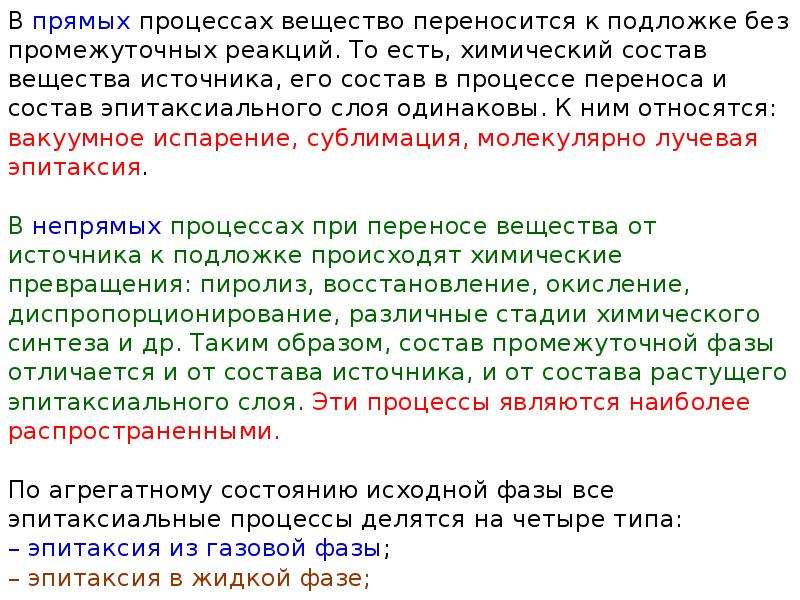 В прямых процессах вещество переносится к подложке без промежуточных реакций. То есть, химический состав вещества источника, его состав в процессе переноса и состав эпитаксиального слоя одинаковы. К ним относятся: вакуумное испарение, сублимация, молекулярно лучевая эпитаксия.

В непрямых процессах при переносе вещества от источника к подложке происходят химические превращения: пиролиз, восстановление, окисление, диспропорционирование, различные стадии химического синтеза и др. Таким образом, состав промежуточной фазы отличается и от состава источника, и от состава растущего эпитаксиального слоя. Эти процессы являются наиболее распространенными.

По агрегатному состоянию исходной фазы все эпитаксиальные процессы делятся на четыре типа:
– эпитаксия из газовой фазы;
– эпитаксия в жидкой фазе;